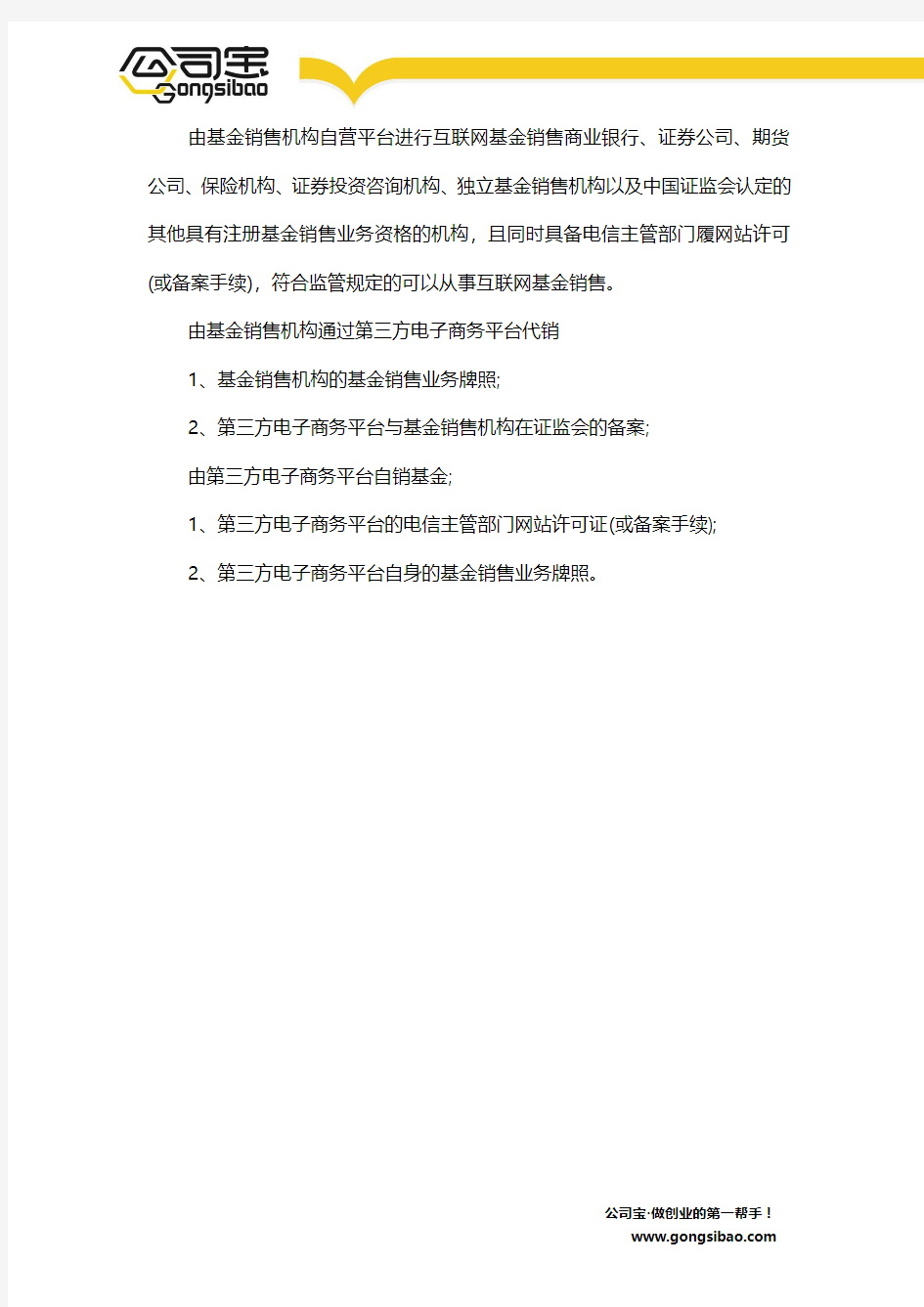 公司宝
Gongsibao

由基金销售机构自营平台进行互联网基金销售商业银行、证券公司、期货公司、保险机构、证券投资咨询机构、独立基金销售机构以及中国证监会认定的其他具有注册基金销售业务资格的机构，且同时具备电信主管部门履网站许可(或备案手续)，符合监管规定的可以从事互联网基金销售。

由基金销售机构通过第三方电子商务平台代销

1、基金销售机构的基金销售业务牌照;

2、第三方电子商务平台与基金销售机构在证监会的备案;

由第三方电子商务平台自销基金;

1、第三方电子商务平台的电信主管部门网站许可证(或备案手续);

2、第三方电子商务平台自身的基金销售业务牌照。

公司宝·做创业的第一帮手！
www.gongsibao.com